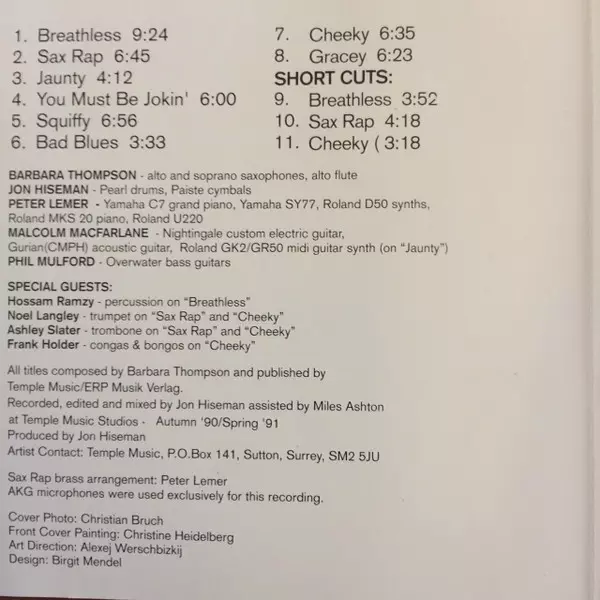 1. Breathless 9:24
2. Sax Rap 6:45
3. Jaunty 4:12
4. You Must Be Jokin' 6:00
5. Squiffy 6:56
6. Bad Blues 3:33

7. Cheeky 6:35
8. Gracey 6:23
SHORT CUTS:
9. Breathless 3:52
10. Sax Rap 4:18
11. Cheeky ( 3:18

BARBARA THOMPSON - alto and soprano saxophones, alto flute
JON HISEMAN - Pearl drums, Paiste cymbals
PETER LEMER - Yamaha C7 grand piano, Yamaha SY77, Roland D50 synths, Roland MKS 20 piano, Roland U220
MALCOLM MACFARLANE - Nightingale custom electric guitar, Gurian(CMPH) acoustic guitar, Roland GK2/GR50 midi guitar synth (on "Jaunty")
PHIL MULFORD - Overwater bass guitars

SPECIAL GUESTS:
Hossam Ramzy - percussion on "Breathless"
Noel Langley - trumpet on "Sax Rap" and "Cheeky"
Ashley Slater - trombone on "Sax Rap" and "Cheeky"
Frank Holder - congas & bongos on "Cheeky"

All titles composed by Barbara Thompson and published by Temple Music/ERP Musik Verlag.
Recorded, edited and mixed by Jon Hiseman assisted by Miles Ashton at Temple Music Studios - Autumn '90/Spring '91
Produced by Jon Hiseman
Artist Contact: Temple Music, P.O.Box 141, Sutton, Surrey, SM2 5JU

Sax Rap brass arrangement: Peter Lemer
AKG microphones were used exclusively for this recording.

Cover Photo: Christian Bruch
Front Cover Painting: Christine Heidelberg
Art Direction: Alexej Werschbizkij
Design: Birgit Mendel